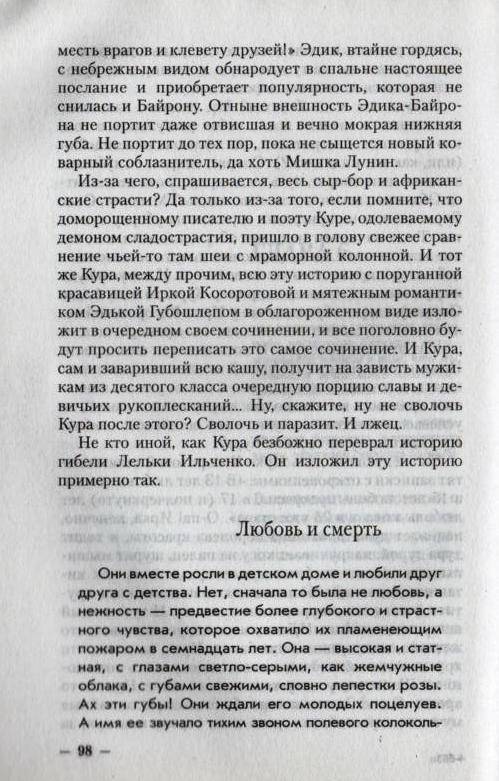 месть врагов и клевету друзей!» Эдик, втайне гордясь, с небрежным видом обнародует в спальне настоящее послание и приобретает популярность, которая не снилась и Байрону. Отныне внешность Эдика-Байрона не портит даже отвисшая и вечно мокрая нижняя губа. Не портит до тех пор, пока не сыщется новый коварный соблазнитель, да хоть Мишка Лунин.

Из-за чего, спрашивается, весь сыр-бор и африканские страсти? Да только из-за того, если помните, что доморощенному писателю и поэту Куре, одолеваемому демоном сладострастия, пришло в голову свежее сравнение чьей-то там шеи с мраморной колонной. И тот же Кура, между прочим, всю эту историю с поруганной красавицей Иркой Косоротовой и мятежным романтиком Эдькой Губошлепом в облагороженном виде изложит в очередном своем сочинении, и все поголовно будут просить переписать это самое сочинение. И Кура, сам и заваривший всю кашу, получит на зависть мужикам из десятого класса очередную порцию славы и девичьих рукоплесканий... Ну, скажите, ну не сволочь Кура после этого? Сволочь и паразит. И лжец.

Не кто иной, как Кура безбожно переврал историю гибели Лельки Ильченко. Он изложил эту историю примерно так.

Любовь и смерть

Они вместе росли в детском доме и любили друг друга с детства. Нет, сначала то была не любовь, а нежность — предвестие более глубокого и страстного чувства, которое охватило их пламенеющим пожаром в семнадцать лет. Она — высокая и статная, с глазами светло-серыми, как жемчужные облака, с губами свежими, словно лепестки розы. Ах эти губы! Они ждали его молодых поцелуев. А имя ее звучало тихим звоном полевого колоколь-

— 98 —